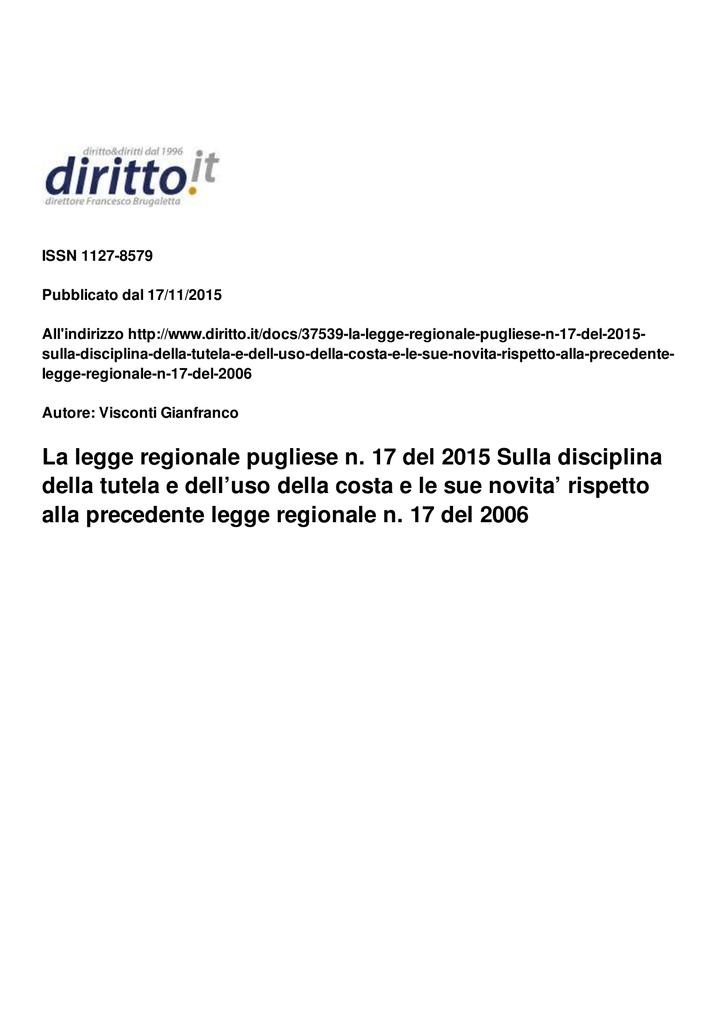 diritto&diritti dal 1996
diritto.it
direttore Francesco Brugaletta

ISSN 1127-8579

Pubblicato dal 17/11/2015

All'indirizzo http://www.diritto.it/docs/37539-la-legge-regionale-pugliese-n-17-del-2015-sulla-disciplina-della-tutela-e-dell-uso-della-costa-e-le-sue-novita-rispetto-alla-precedente-legge-regionale-n-17-del-2006

Autore: Visconti Gianfranco

La legge regionale pugliese n. 17 del 2015 Sulla disciplina della tutela e dell’uso della costa e le sue novita’ rispetto alla precedente legge regionale n. 17 del 2006